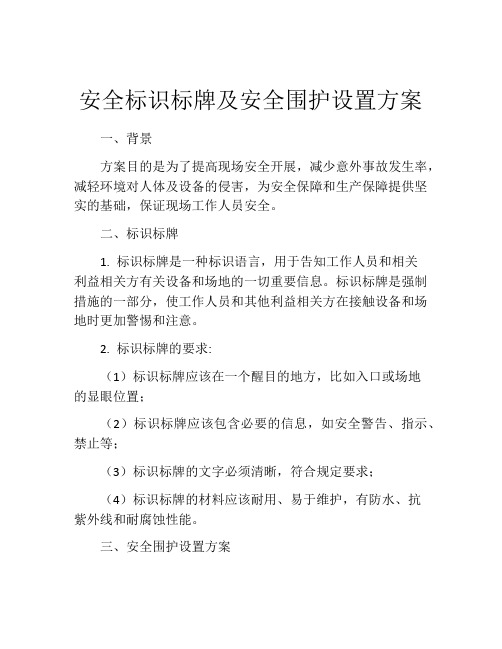 安全标识标牌及安全围护设置方案

一、背景

方案目的是为了提高现场安全开展，减少意外事故发生率，减轻环境对人体及设备的侵害，为安全保障和生产保障提供坚实的基础，保证现场工作人员安全。

二、标识标牌

1. 标识标牌是一种标识语言，用于告知工作人员和相关利益相关方有关设备和场地的一切重要信息。标识标牌是强制措施的一部分，使工作人员和其他利益相关方在接触设备和场地时更加警惕和注意。

2. 标识标牌的要求:

（1）标识标牌应该在一个醒目的地方，比如入口或场地的显眼位置；

（2）标识标牌应该包含必要的信息，如安全警告、指示、禁止等；

（3）标识标牌的文字必须清晰，符合规定要求；

（4）标识标牌的材料应该耐用、易于维护，有防水、抗紫外线和耐腐蚀性能。

三、安全围护设置方案